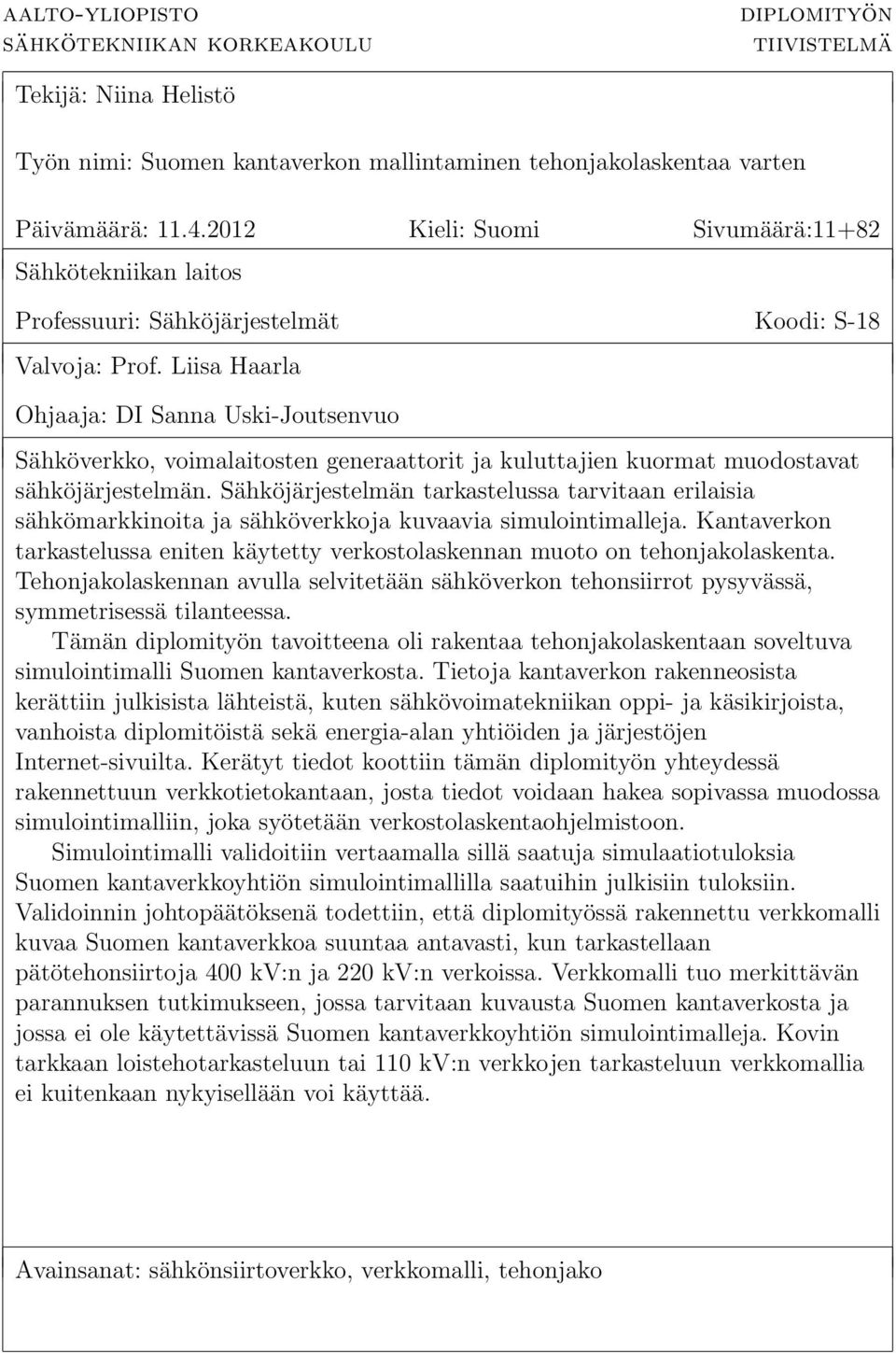 AALTO-YLIOPISTO
SÄHKÖTEKNIIKAN KORKEAKOULU

DIPLOMITYÖN
TIIVISTELMÄ

Tekijä: Niina Helistö

Työn nimi: Suomen kantaverkon mallintaminen tehonjakolaskentaa varten

Päivämäärä: 11.4.2012 Kieli: Suomi Sivumäärä:11+82

Sähkötekniikan laitos

Professuuri: Sähköjärjestelmät Koodi: S-18

Valvoja: Prof. Liisa Haarla

Ohjaaja: DI Sanna Uski-Joutsenvuo

Sähköverkko, voimalaitosten generaattorit ja kuluttajien kuormat muodostavat sähköjärjestelmän. Sähköjärjestelmän tarkastelussa tarvitaan erilaisia sähkömarkkinoita ja sähköverkkoja kuvaavia simulointimalleja. Kantaverkon tarkastelussa eniten käytetty verkostolaskennan muoto on tehonjakolaskenta. Tehonjakolaskennan avulla selvitetään sähköverkon tehonsiirrot pysyvässä, symmetrisessä tilanteessa.

Tämän diplomityön tavoitteena oli rakentaa tehonjakolaskentaan soveltuva simulointimalli Suomen kantaverkosta. Tietoja kantaverkon rakenneosista kerättiin julkisista lähteistä, kuten sähkövoimatekniikan oppi- ja käsikirjoista, vanhoista diplomitöistä sekä energia-alan yhtiöiden ja järjestöjen Internet-sivuilta. Kerätyt tiedot koottiin tämän diplomityön yhteydessä rakennettuun verkkotietokantaan, josta tiedot voidaan hakea sopivassa muodossa simulointimalliin, joka syötetään verkostolaskentaohjelmistoon.

Simulointimalli validoitiin vertaamalla sillä saatuja simulaatiotuloksia Suomen kantaverkkoyhtiön simulointimallilla saatuihin julkisiin tuloksiin. Validoinnin johtopäätöksenä todettiin, että diplomityössä rakennettu verkkomalli kuvaa Suomen kantaverkkoa suuntaa antavasti, kun tarkastellaan pätötehonsiirtoja 400 kV:n ja 220 kV:n verkoissa. Verkkomalli tuo merkittävän parannuksen tutkimukseen, jossa tarvitaan kuvausta Suomen kantaverkosta ja jossa ei ole käytettävissä Suomen kantaverkkoyhtiön simulointimalleja. Kovin tarkkaan loistehotarkasteluun tai 110 kV:n verkkojen tarkasteluun verkkomallia ei kuitenkaan nykyisellään voi käyttää.

Avainsanat: sähkönsiirtoverkko, verkkomalli, tehonjako